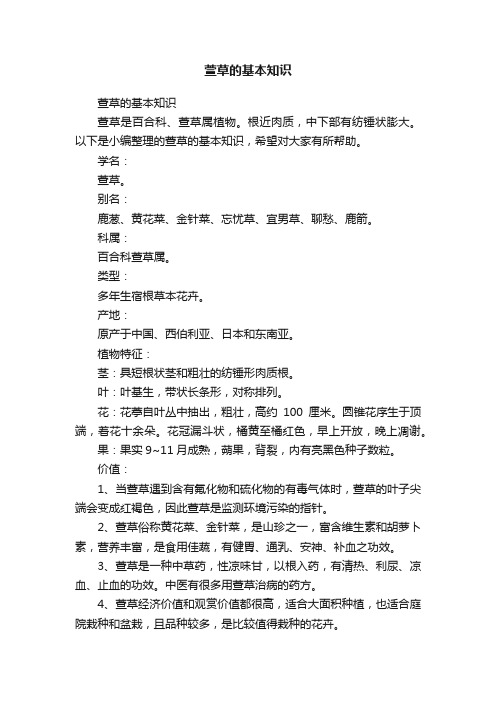 萱草的基本知识

萱草的基本知识

萱草是百合科、萱草属植物。根近肉质，中下部有纺锤状膨大。以下是小编整理的萱草的基本知识，希望对大家有所帮助。

学名：

萱草。

别名：

鹿葱、黄花菜、金针菜、忘忧草、宜男草、聊愁、鹿箭。

科属：

百合科萱草属。

类型：

多年生宿根草本花卉。

产地：

原产于中国、西伯利亚、日本和东南亚。

植物特征：

茎：具短根状茎和粗壮的纺锤形肉质根。

叶：叶基生，带状长条形，对称排列。

花：花葶自叶丛中抽出，粗壮，高约 100 厘米。圆锥花序生于顶端，着花十余朵。花冠漏斗状，橘黄至橘红色，早上开放，晚上凋谢。

果：果实 9~11 月成熟，蒴果，背裂，内有亮黑色种子数粒。

价值：

1、当萱草遇到含有氟化物和硫化物的有毒气体时，萱草的叶子尖端会变成红褐色，因此萱草是监测环境污染的指针。

2、萱草俗称黄花菜、金针菜，是山珍之一，富含维生素和胡萝卜素，营养丰富，是食用佳蔬，有健胃、通乳、安神、补血之功效。

3、萱草是一种中草药，性凉味甘，以根入药，有清热、利尿、凉血、止血的功效。中医有很多用萱草治病的药方。

4、萱草经济价值和观赏价值都很高，适合大面积种植，也适合庭院栽种和盆栽，且品种较多，是比较值得栽种的花卉。